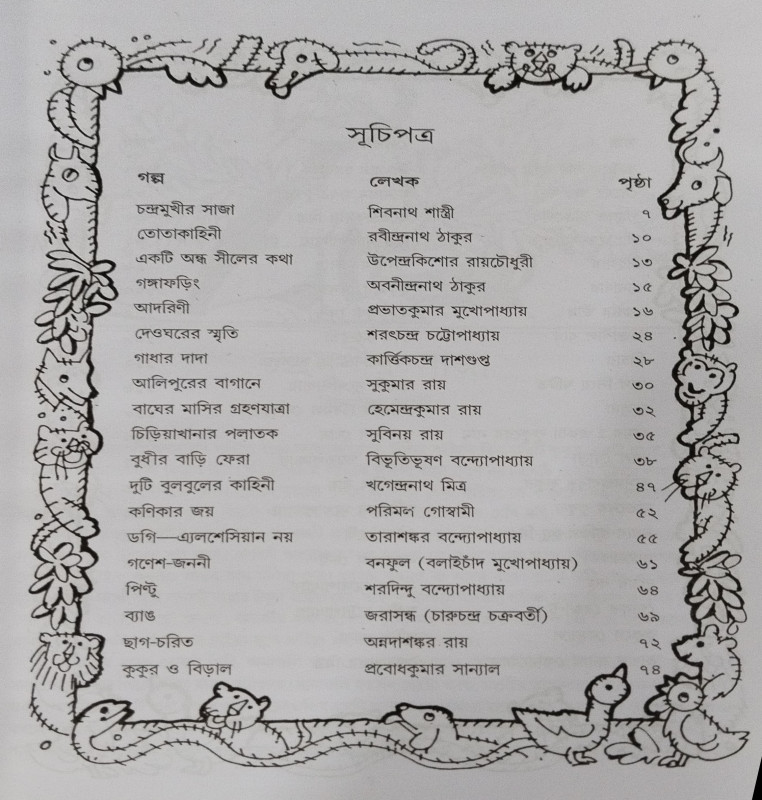 সূচিপত্র

| গল্প | লেখক | পৃষ্ঠা |
|---|---|---|
| চন্দ্রমুখীর সাজা | শিবনাথ শাস্ত্রী | ৭ |
| তোতাকাহিনী | রবীন্দ্রনাথ ঠাকুর | ১০ |
| একটি অন্ধ সীলের কথা | উপেন্দ্রকিশোর রায়চৌধুরী | ১৩ |
| গঙ্গাফড়িং | অবনীন্দ্রনাথ ঠাকুর | ১৫ |
| আদরিণী | প্রভাতকুমার মুখোপাধ্যায় | ১৬ |
| দেওঘরের স্মৃতি | শরৎচন্দ্র চট্টোপাধ্যায় | ২৪ |
| গাধার দাদা | কার্ত্তিকচন্দ্র দাশগুপ্ত | ২৮ |
| আলিপুরের বাগানে | সুকুমার রায় | ৩০ |
| বাঘের মাসির গ্রহণযাত্রা | হেমেন্দ্রকুমার রায় | ৩২ |
| চিড়িয়াখানার পলাতক | সুবিনয় রায় | ৩৫ |
| বুধীর বাড়ি ফেরা | বিভূতিভূষণ বন্দ্যোপাধ্যায় | ৩৮ |
| দুটি বুলবুলের কাহিনী | খগেন্দ্রনাথ মিত্র | ৪৭ |
| কণিকার জয় | পরিমল গোস্বামী | ৫২ |
| ডগি—এ্যালশেসিয়ান নয় | তারাশঙ্কর বন্দ্যোপাধ্যায় | ৫৫ |
| গণেশ-জননী | বনফুল (বলাইচাঁদ মুখোপাধ্যায়) | ৬১ |
| পিন্টু | শরদিন্দু বন্দ্যোপাধ্যায় | ৬৪ |
| ব্যাঙ | জরাসন্ধ (চারুচন্দ্র চক্রবর্তী) | ৬৯ |
| ছাগ-চরিত | অন্নদাশঙ্কর রায় | ৭২ |
| কুকুর ও বিড়াল | প্রবোধকুমার সান্যাল | ৭৪ |